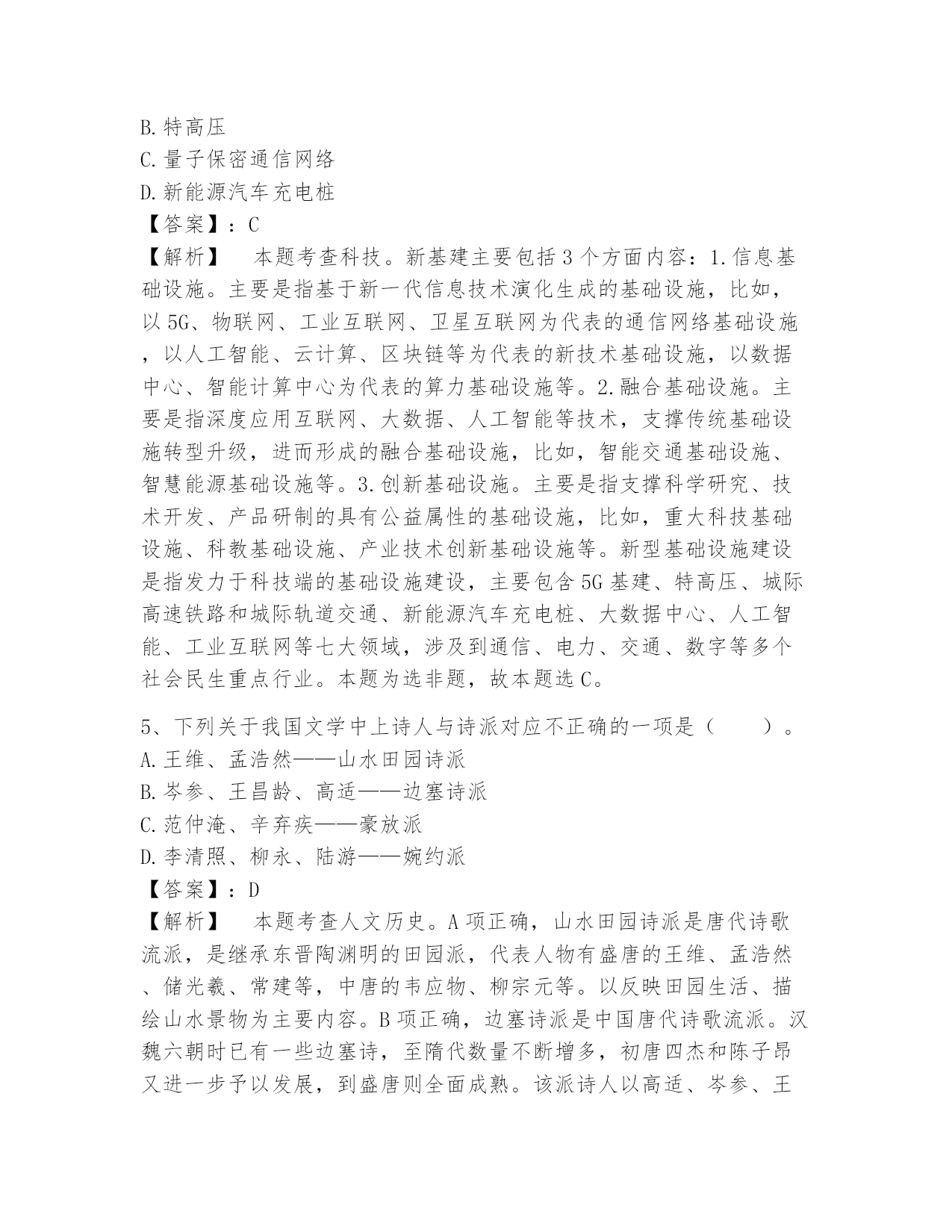 B.特高压
C.量子保密通信网络
D.新能源汽车充电桩
【答案】：C
【解析】　本题考查科技。新基建主要包括3个方面内容：1.信息基础设施。主要是指基于新一代信息技术演化生成的基础设施，比如，以5G、物联网、工业互联网、卫星互联网为代表的通信网络基础设施，以人工智能、云计算、区块链等为代表的新技术基础设施，以数据中心、智能计算中心为代表的算力基础设施等。2.融合基础设施。主要是指深度应用互联网、大数据、人工智能等技术，支撑传统基础设施转型升级，进而形成的融合基础设施，比如，智能交通基础设施、智慧能源基础设施等。3.创新基础设施。主要是指支撑科学研究、技术开发、产品研制的具有公益属性的基础设施，比如，重大科技基础设施、科教基础设施、产业技术创新基础设施等。新型基础设施建设是指发力于科技端的基础设施建设，主要包含5G基建、特高压、城际高速铁路和城际轨道交通、新能源汽车充电桩、大数据中心、人工智能、工业互联网等七大领域，涉及到通信、电力、交通、数字等多个社会民生重点行业。本题为选非题，故本题选C。

5、下列关于我国文学中上诗人与诗派对应不正确的一项是（　　）。
A.王维、孟浩然——山水田园诗派
B.岑参、王昌龄、高适——边塞诗派
C.范仲淹、辛弃疾——豪放派
D.李清照、柳永、陆游——婉约派
【答案】：D
【解析】　本题考查人文历史。A项正确，山水田园诗派是唐代诗歌流派，是继承东晋陶渊明的田园派，代表人物有盛唐的王维、孟浩然、储光羲、常建等，中唐的韦应物、柳宗元等。以反映田园生活、描绘山水景物为主要内容。B项正确，边塞诗派是中国唐代诗歌流派。汉魏六朝时已有一些边塞诗，至隋代数量不断增多，初唐四杰和陈子昂又进一步予以发展，到盛唐则全面成熟。该派诗人以高适、岑参、王